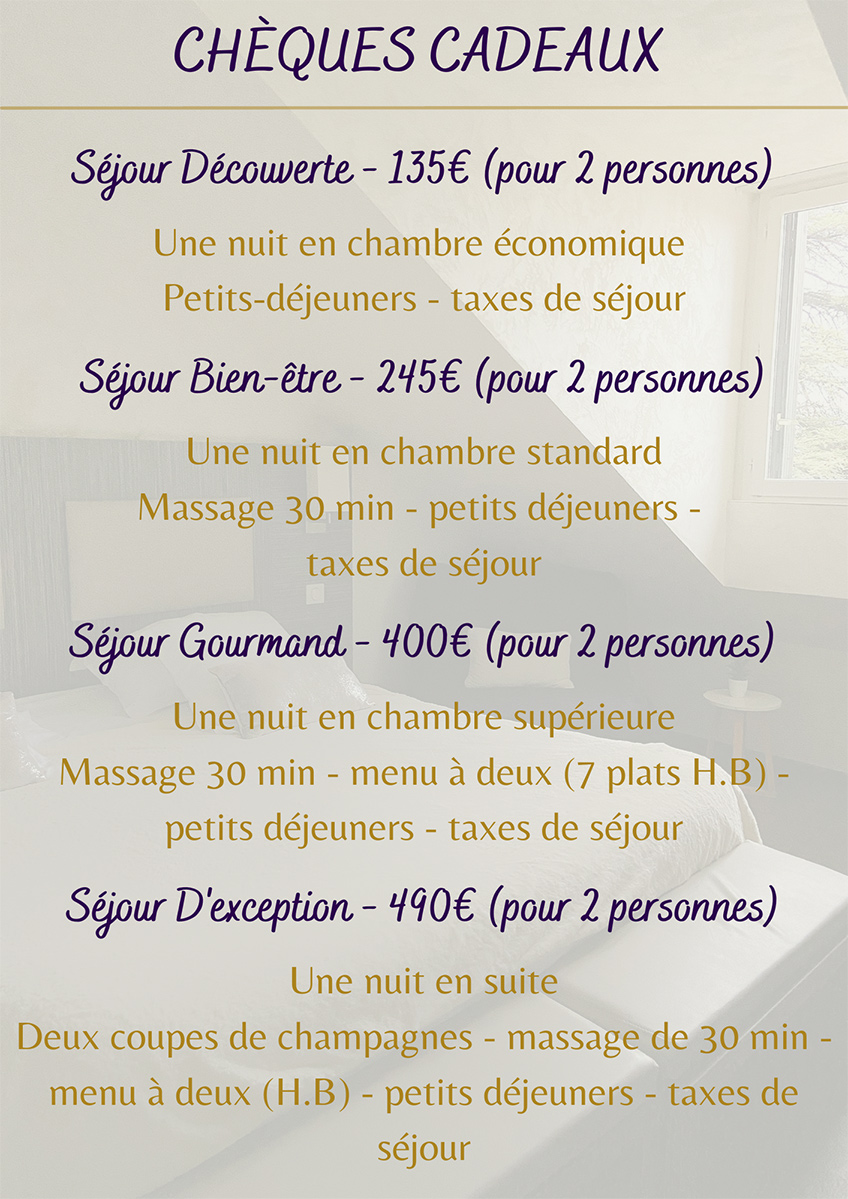 CHÈQUES CADEAUX

Séjour Découverte - 135€ (pour 2 personnes)

Une nuit en chambre économique
Petits-déjeuners - taxes de séjour

Séjour Bien-être - 245€ (pour 2 personnes)

Une nuit en chambre standard
Massage 30 min - petits déjeuners - taxes de séjour

Séjour Gourmand - 400€ (pour 2 personnes)

Une nuit en chambre supérieure
Massage 30 min - menu à deux (7 plats H.B) - petits déjeuners - taxes de séjour

Séjour D'exception - 490€ (pour 2 personnes)

Une nuit en suite
Deux coupes de champagnes - massage de 30 min - menu à deux (H.B) - petits déjeuners - taxes de séjour